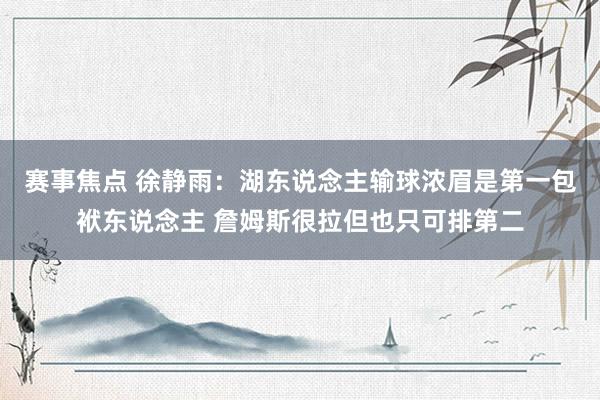 赛事焦点 徐静雨：湖东说念主输球浓眉是第一包袱东说念主 詹姆斯很拉但也只可排第二